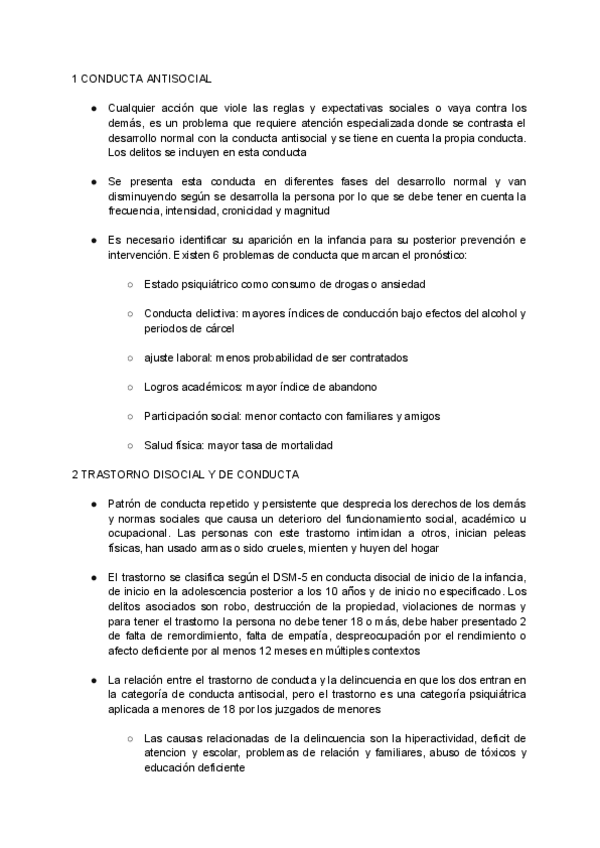 1 CONDUCTA ANTISOCIAL

● Cualquier acción que viole las reglas y expectativas sociales o vaya contra los demás, es un problema que requiere atención especializada donde se contrasta el desarrollo normal con la conducta antisocial y se tiene en cuenta la propia conducta. Los delitos se incluyen en esta conducta

● Se presenta esta conducta en diferentes fases del desarrollo normal y van disminuyendo según se desarrolla la persona por lo que se debe tener en cuenta la frecuencia, intensidad, cronicidad y magnitud

● Es necesario identificar su aparición en la infancia para su posterior prevención e intervención. Existen 6 problemas de conducta que marcan el pronóstico:

○ Estado psiquiátrico como consumo de drogas o ansiedad

○ Conducta delictiva: mayores índices de conducción bajo efectos del alcohol y periodos de cárcel

○ ajuste laboral: menos probabilidad de ser contratados

○ Logros académicos: mayor índice de abandono

○ Participación social: menor contacto con familiares y amigos

○ Salud física: mayor tasa de mortalidad

2 TRASTORNO DISOCIAL Y DE CONDUCTA

● Patrón de conducta repetido y persistente que desprecia los derechos de los demás y normas sociales que causa un deterioro del funcionamiento social, académico u ocupacional. Las personas con este trastorno intimidan a otros, inician peleas físicas, han usado armas o sido crueles, mienten y huyen del hogar

● El trastorno se clasifica según el DSM-5 en conducta disocial de inicio de la infancia, de inicio en la adolescencia posterior a los 10 años y de inicio no especificado. Los delitos asociados son robo, destrucción de la propiedad, violaciones de normas y para tener el trastorno la persona no debe tener 18 o más, debe haber presentado 2 de falta de remordimiento, falta de empatía, despreocupación por el rendimiento o afecto deficiente por al menos 12 meses en múltiples contextos

● La relación entre el trastorno de conducta y la delincuencia en que los dos entran en la categoría de conducta antisocial, pero el trastorno es una categoría psiquiátrica aplicada a menores de 18 por los juzgados de menores

○ Las causas relacionadas de la delincuencia son la hiperactividad, deficit de atencion y escolar, problemas de relación y familiares, abuso de tóxicos y educación deficiente